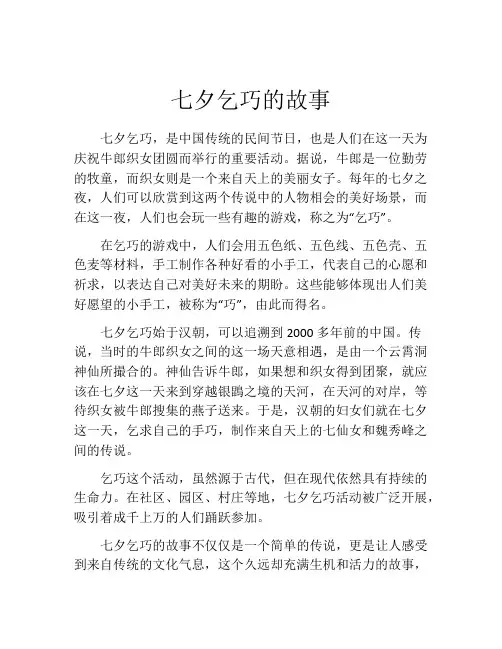 七夕乞巧的故事

七夕乞巧，是中国传统的民间节日，也是人们在这一天为庆祝牛郎织女团圆而举行的重要活动。据说，牛郎是一位勤劳的牧童，而织女则是一个来自天上的美丽女子。每年的七夕之夜，人们可以欣赏到这两个传说中的人物相会的美好场景，而在这一夜，人们也会玩一些有趣的游戏，称之为“乞巧”。

在乞巧的游戏中，人们会用五色纸、五色线、五色壳、五色麦等材料，手工制作各种好看的小手工，代表自己的心愿和祈求，以表达自己对美好未来的期盼。这些能够体现出人们美好愿望的小手工，被称为“巧”，由此而得名。

七夕乞巧始于汉朝，可以追溯到 2000 多年前的中国。传说，当时的牛郎织女之间的这一场天意相遇，是由一个云霄洞神仙所撮合的。神仙告诉牛郎，如果想和织女得到团聚，就应该在七夕这一天来到穿越银鹊之境的天河，在天河的对岸，等待织女被牛郎搜集的燕子送来。于是，汉朝的妇女们就在七夕这一天，乞求自己的手巧，制作来自天上的七仙女和魏秀峰之间的传说。

乞巧这个活动，虽然源于古代，但在现代依然具有持续的生命力。在社区、园区、村庄等地，七夕乞巧活动被广泛开展，吸引着成千上万的人们踊跃参加。

七夕乞巧的故事不仅仅是一个简单的传说，更是让人感受到来自传统的文化气息，这个久远却充满生机和活力的故事，